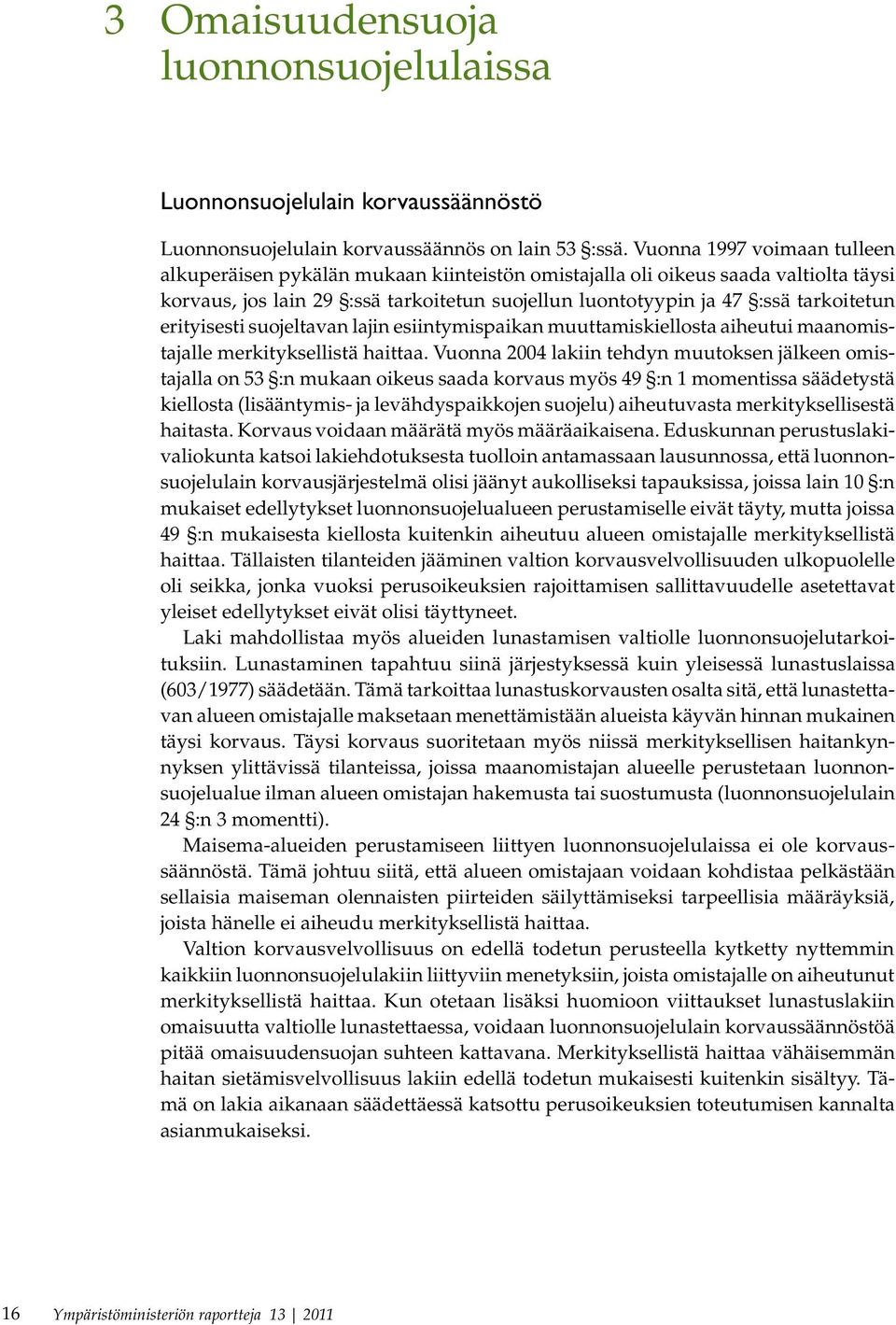 3 Omaisuudensuoja luonnonsuojelulaissa

Luonnonsuojelulain korvaussäännöstö

Luonnonsuojelulain korvaussäännös on lain 53 §:ssä. Vuonna 1997 voimaan tulleen alkuperäisen pykälän mukaan kiinteistön omistajalla oli oikeus saada valtiolta täysi korvaus, jos lain 29 §:ssä tarkoitetun suojellun luontotyypin ja 47 §:ssä tarkoitetun erityisesti suojeltavan lajin esiintymispaikan muuttamiskiellosta aiheutui maanomistajalle merkityksellistä haittaa. Vuonna 2004 lakiin tehdyn muutoksen jälkeen omistajalla on 53 §:n mukaan oikeus saada korvaus myös 49 §:n 1 momentissa säädetystä kiellosta (lisääntymis- ja levähdyspaikkojen suojelu) aiheutuvasta merkityksellisestä haitasta. Korvaus voidaan määrätä myös määräaikaisena. Eduskunnan perustuslakivaliokunta katsoi lakiehdotuksesta tuolloin antamassaan lausunnossa, että luonnonsuojelulain korvausjärjestelmä olisi jäänyt aukolliseksi tapauksissa, joissa lain 10 §:n mukaiset edellytykset luonnonsuojelualueen perustamiselle eivät täyty, mutta joissa 49 §:n mukaisesta kiellosta kuitenkin aiheutuu alueen omistajalle merkityksellistä haittaa. Tällaisten tilanteiden jääminen valtion korvausvelvollisuuden ulkopuolelle oli seikka, jonka vuoksi perusoikeuksien rajoittamisen sallittavuudelle asetettavat yleiset edellytykset eivät olisi täyttyneet.

Laki mahdollistaa myös alueiden lunastamisen valtiolle luonnonsuojelutarkoituksiin. Lunastaminen tapahtuu siinä järjestyksessä kuin yleisessä lunastuslaissa (603/1977) säädetään. Tämä tarkoittaa lunastuskorvausten osalta sitä, että lunastettavan alueen omistajalle maksetaan menettämistään alueista käyvän hinnan mukainen täysi korvaus. Täysi korvaus suoritetaan myös niissä merkityksellisen haitankynnyksen ylittävissä tilanteissa, joissa maanomistajan alueelle perustetaan luonnonsuojelualue ilman alueen omistajan hakemusta tai suostumusta (luonnonsuojelulain 24 §:n 3 momentti).

Maisema-alueiden perustamiseen liittyen luonnonsuojelulaissa ei ole korvaussäännöstä. Tämä johtuu siitä, että alueen omistajaan voidaan kohdistaa pelkästään sellaisia maiseman olennaisten piirteiden säilyttämiseksi tarpeellisia määräyksiä, joista hänelle ei aiheudu merkityksellistä haittaa.

Valtion korvausvelvollisuus on edellä todetun perusteella kytketty nyttemmin kaikkiin luonnonsuojelulakiin liittyviin menetyksiin, joista omistajalle on aiheutunut merkityksellistä haittaa. Kun otetaan lisäksi huomioon viittaukset lunastuslakiin omaisuutta valtiolle lunastettaessa, voidaan luonnonsuojelulain korvaussäännöstöä pitää omaisuudensuojan suhteen kattavana. Merkityksellistä haittaa vähäisemmän haitan sietämisvelvollisuus lakiin edellä todetun mukaisesti kuitenkin sisältyy. Tämä on lakia aikanaan säädettäessä katsottu perusoikeuksien toteutumisen kannalta asianmukaiseksi.

16 Ympäristöministeriön raportteja 13 | 2011